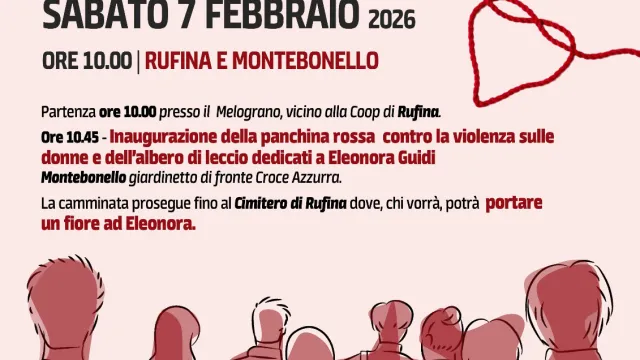 SABATO 7 FEBBRAIO 2026

ORE 10.00 | RUFINA E MONTEBONELLO

Partenza ore 10.00 presso il Melograno, vicino alla Coop di Rufina.

Ore 10.45 - Inaugurazione della panchina rossa contro la violenza sulle donne e dell'albero di leccio dedicati a Eleonora Guidi Montebonello giardinetto di fronte Croce Azzurra.

La camminata prosegue fino al Cimitero di Rufina dove, chi vorrà, potrà portare un fiore ad Eleonora.